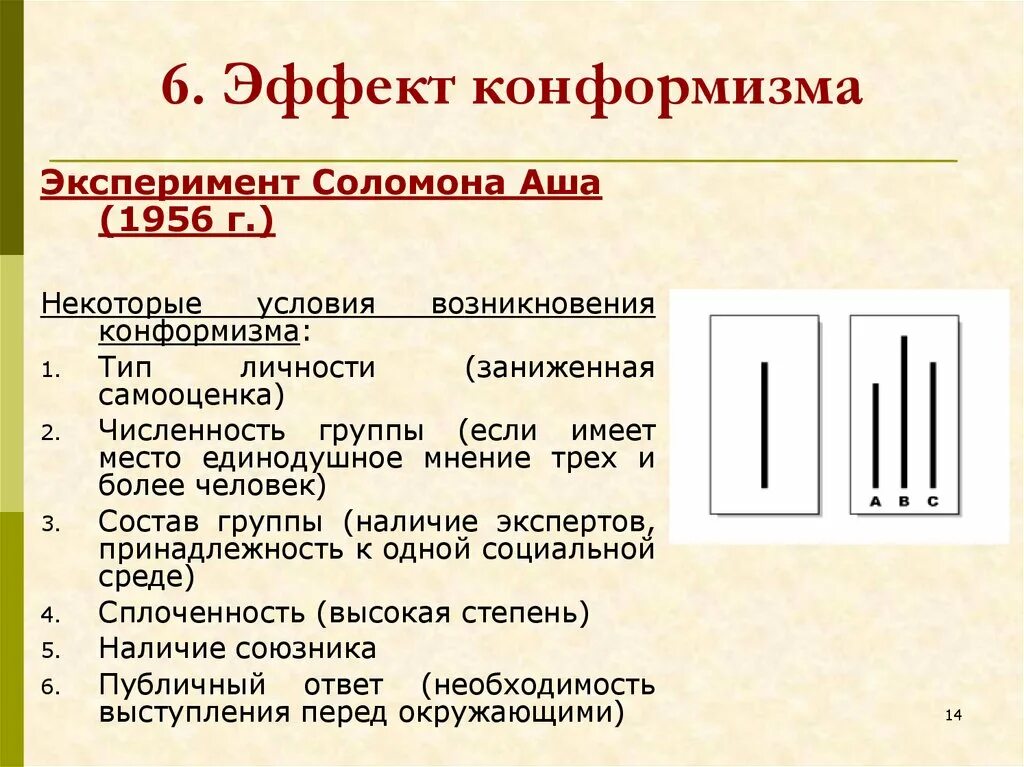 6. Эффект конформизма

Эксперимент Соломона Аша (1956 г.)

Некоторые условия возникновения конформизма:

1. Тип личности (заниженная самооценка)
2. Численность группы (если имеет место единодушное мнение трех и более человек)
3. Состав группы (наличие экспертов, принадлежность к одной социальной среде)
4. Сплоченность (высокая степень)
5. Наличие союзника
6. Публичный ответ (необходимость выступления перед окружающими)

A B C

14